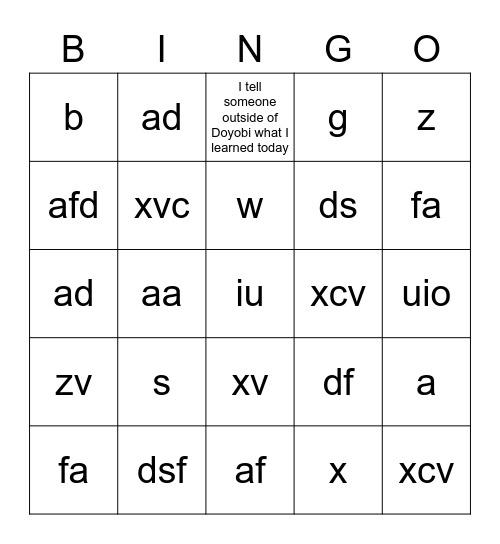 | B | I | N | G | O |
|---|---|---|---|---|
| b | ad | I tell someone outside of Doyobi what I learned today | g | z |
| afd | xvc | w | ds | fa |
| ad | aa | iu | xcv | uio |
| zv | s | xv | df | a |
| fa | dsf | af | x | xcv |